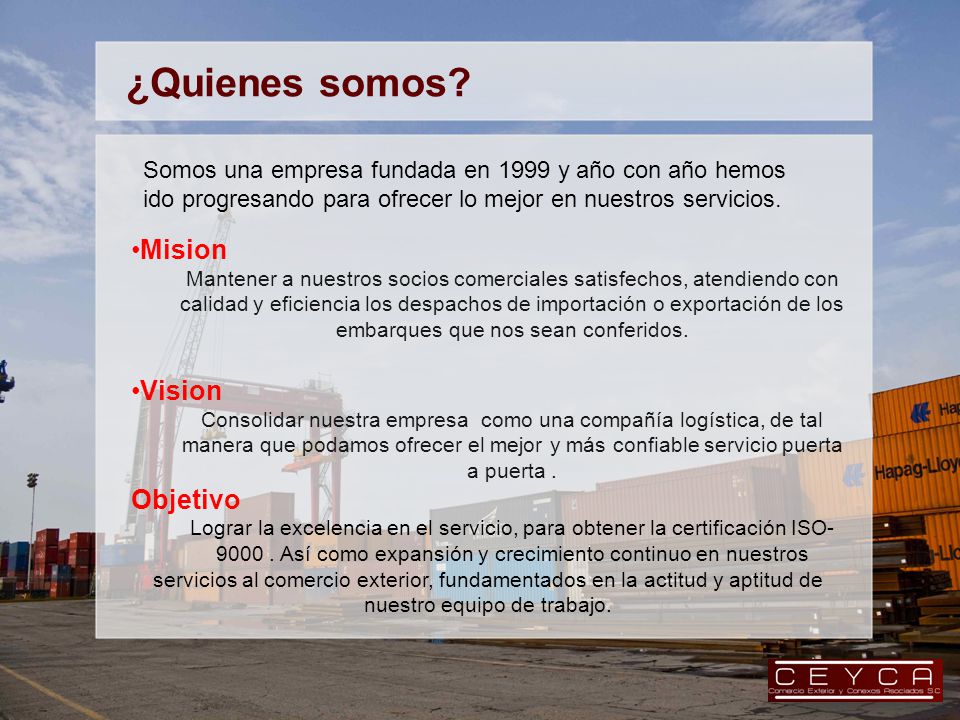 ¿Quienes somos?

Somos una empresa fundada en 1999 y año con año hemos ido progresando para ofrecer lo mejor en nuestros servicios.

•Mision

Mantener a nuestros socios comerciales satisfechos, atendiendo con calidad y eficiencia los despachos de importación o exportación de los embarques que nos sean conferidos.

•Vision

Consolidar nuestra empresa como una compañía logística, de tal manera que podamos ofrecer el mejor y más confiable servicio puerta a puerta .

Objetivo

Lograr la excelencia en el servicio, para obtener la certificación ISO-9000 . Así como expansión y crecimiento continuo en nuestros servicios al comercio exterior, fundamentados en la actitud y aptitud de nuestro equipo de trabajo.

Hapag-Lloyd

CEYCA
Comercio Exterior y Conexos Asociados S.C.